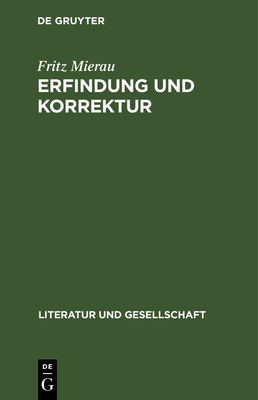 DE GRUYTER

Fritz Mierau

ERFINDUNG UND KORREKTUR

LITERATUR UND GESELLSCHAFT

DE
G